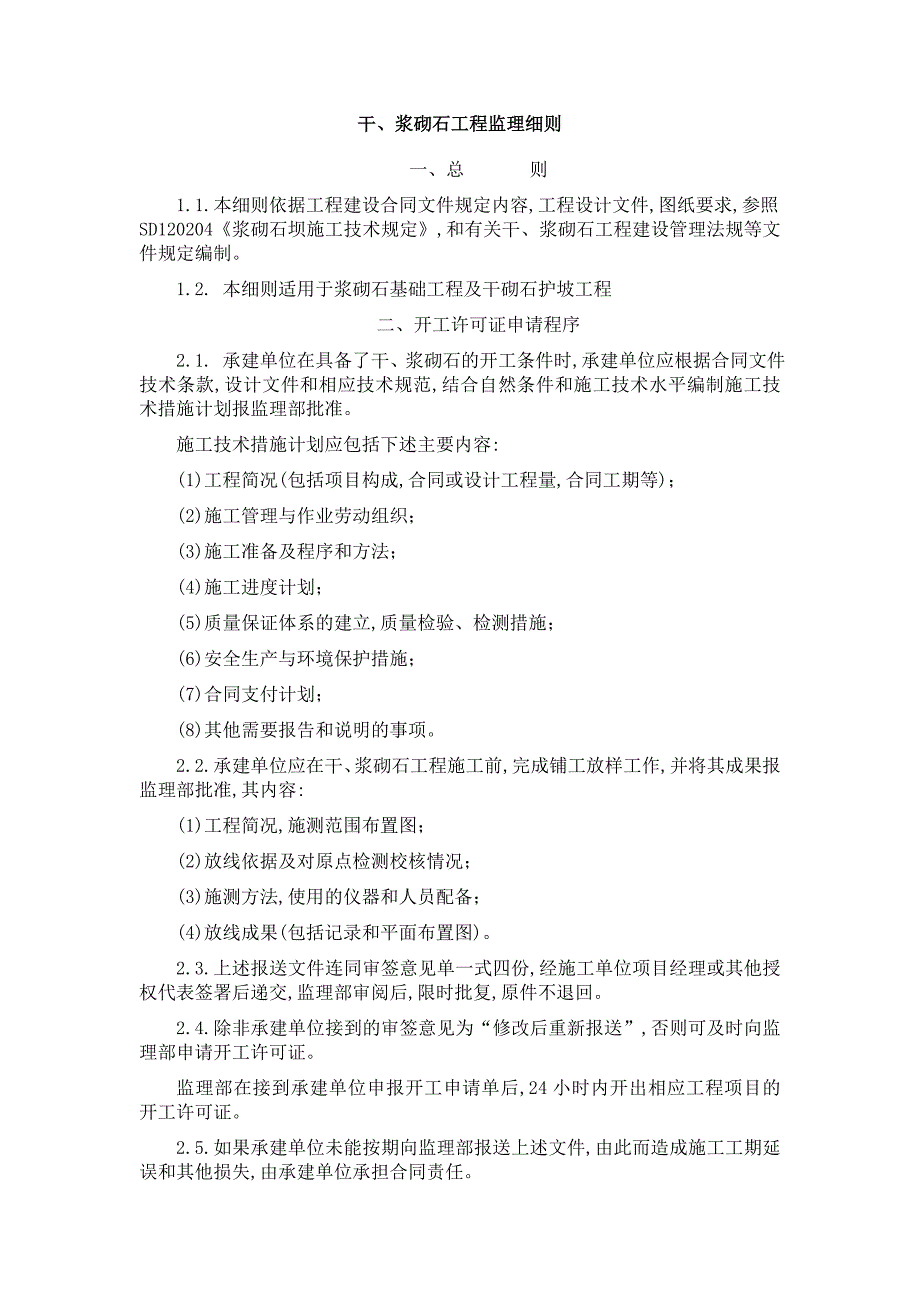 干、浆砌石工程监理细则

一、总　　则

1.1.本细则依据工程建设合同文件规定内容,工程设计文件,图纸要求,参照SD120204《浆砌石坝施工技术规定》,和有关干、浆砌石工程建设管理法规等文件规定编制。

1.2. 本细则适用于浆砌石基础工程及干砌石护坡工程

二、开工许可证申请程序

2.1. 承建单位在具备了干、浆砌石的开工条件时,承建单位应根据合同文件技术条款,设计文件和相应技术规范,结合自然条件和施工技术水平编制施工技术措施计划报监理部批准。

施工技术措施计划应包括下述主要内容:

(1)工程简况(包括项目构成,合同或设计工程量,合同工期等);

(2)施工管理与作业劳动组织;

(3)施工准备及程序和方法;

(4)施工进度计划;

(5)质量保证体系的建立,质量检验、检测措施;

(6)安全生产与环境保护措施;

(7)合同支付计划;

(8)其他需要报告和说明的事项。

2.2.承建单位应在干、浆砌石工程施工前,完成铺工放样工作,并将其成果报监理部批准,其内容:

(1)工程简况,施测范围布置图;

(2)放线依据及对原点检测校核情况;

(3)施测方法,使用的仪器和人员配备;

(4)放线成果(包括记录和平面布置图)。

2.3.上述报送文件连同审签意见单一式四份,经施工单位项目经理或其他授权代表签署后递交,监理部审阅后,限时批复,原件不退回。

2.4.除非承建单位接到的审签意见为“修改后重新报送”,否则可及时向监理部申请开工许可证。

监理部在接到承建单位申报开工申请单后,24 小时内开出相应工程项目的开工许可证。

2.5.如果承建单位未能按期向监理部报送上述文件,由此而造成施工工期延误和其他损失,由承建单位承担合同责任。